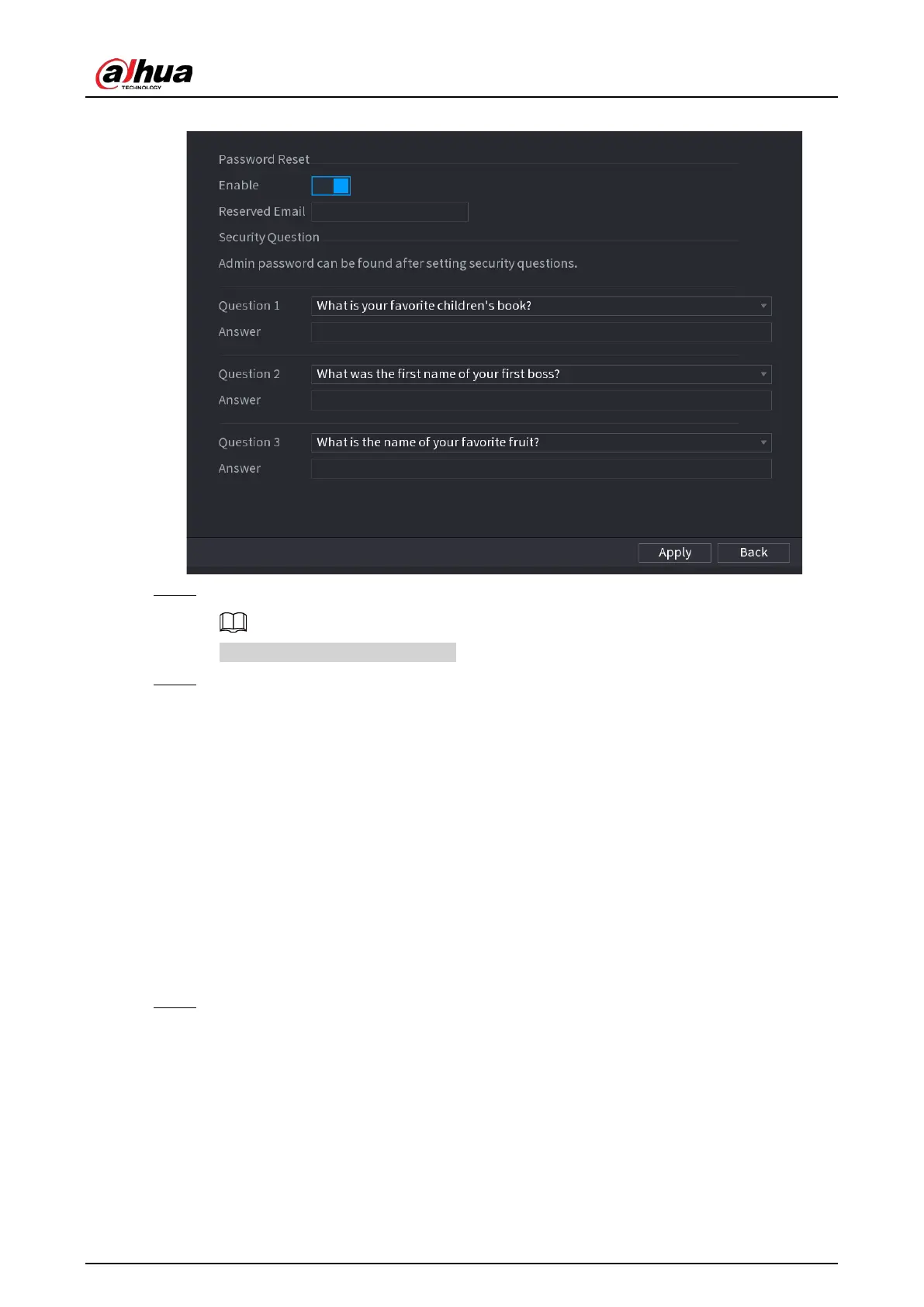 alhua
TECHNOLOGY

Password Reset
Enable
Reserved Email
Security Question
Admin password can be found after setting security questions.
Question 1 What is your favorite children's book?
Answer
Question 2 What was the first name of your first boss?
Answer
Question 3 What is the name of your favorite fruit?
Answer
Apply Back